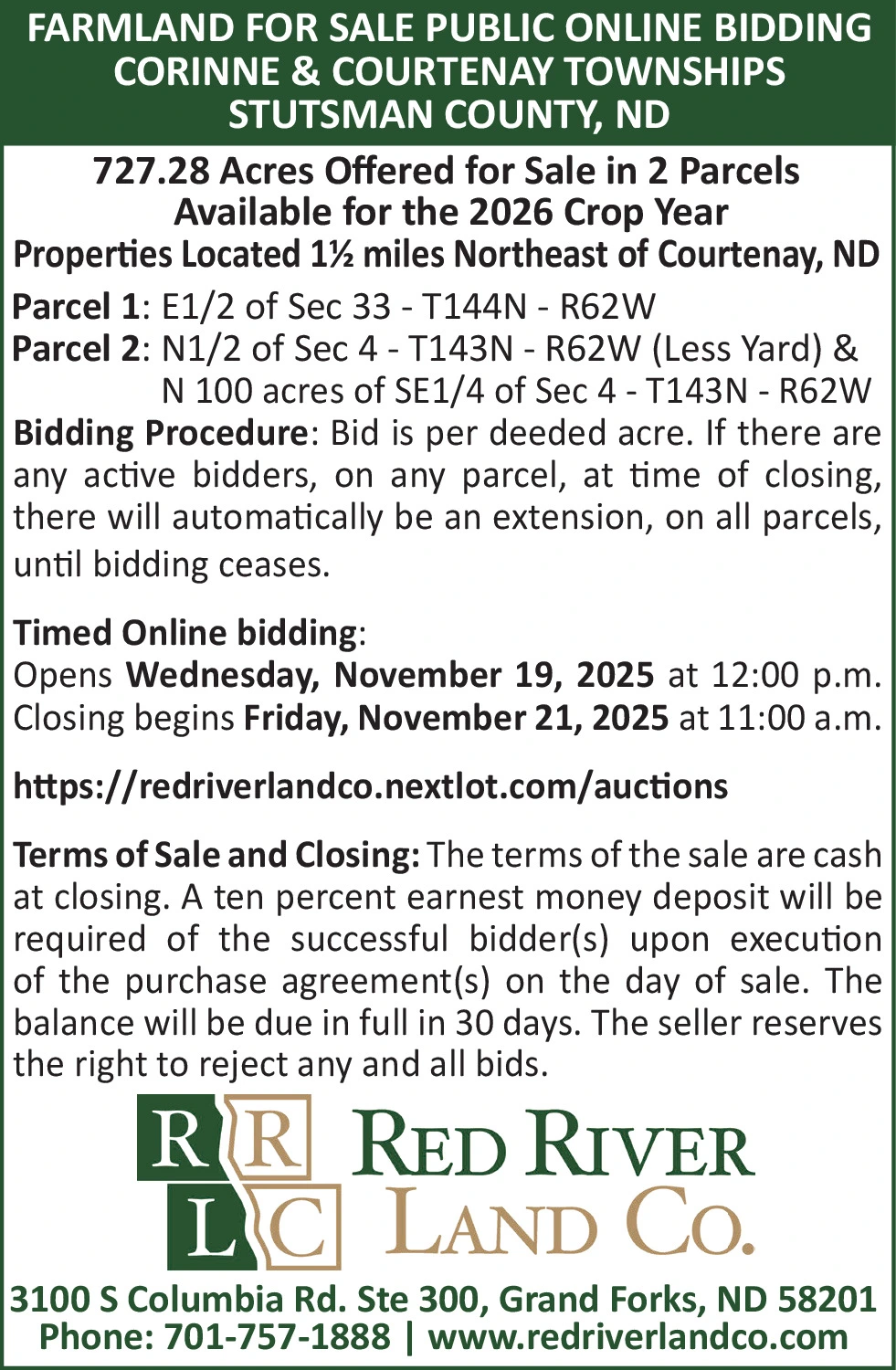 FARMLAND FOR SALE PUBLIC ONLINE BIDDING
CORINNE & COURTENAY TOWNSHIPS
STUTSMAN COUNTY, ND

727.28 Acres Offered for Sale in 2 Parcels
Available for the 2026 Crop Year
Properties Located 1½ miles Northeast of Courtenay, ND

Parcel 1: E1/2 of Sec 33 - T144N - R62W
Parcel 2: N1/2 of Sec 4 - T143N - R62W (Less Yard) &
N 100 acres of SE1/4 of Sec 4 - T143N - R62W

Bidding Procedure: Bid is per deeded acre. If there are any active bidders, on any parcel, at time of closing, there will automatically be an extension, on all parcels, until bidding ceases.

Timed Online bidding:
Opens Wednesday, November 19, 2025 at 12:00 p.m.
Closing begins Friday, November 21, 2025 at 11:00 a.m.

https://redriverlandco.nextlot.com/auctions

Terms of Sale and Closing: The terms of the sale are cash at closing. A ten percent earnest money deposit will be required of the successful bidder(s) upon execution of the purchase agreement(s) on the day of sale. The balance will be due in full in 30 days. The seller reserves the right to reject any and all bids.

R R
L C
RED RIVER
LAND CO.

3100 S Columbia Rd. Ste 300, Grand Forks, ND 58201
Phone: 701-757-1888 | www.redriverlandco.com